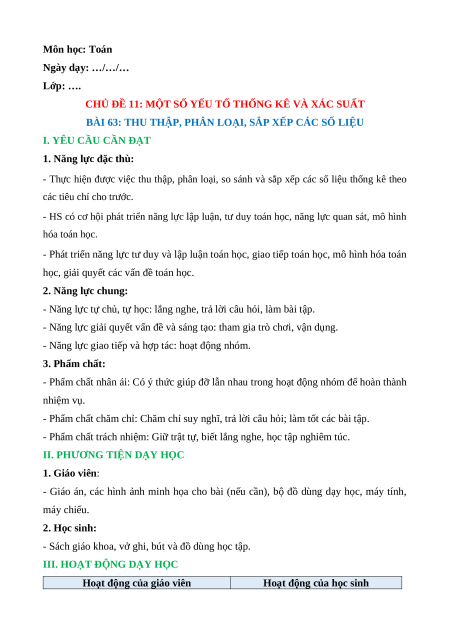 Môn học: Toán
Ngày dạy: …/…/…
Lớp: ….

CHỦ ĐỀ 11: MỘT SỐ YẾU TỐ THỐNG KÊ VÀ XÁC SUẤT
BÀI 63: THU THẬP, PHÂN LOẠI, SẮP XẾP CÁC SỐ LIỆU

I. YÊU CẦU CẦN ĐẠT

1. Năng lực đặc thù:

- Thực hiện được việc thu thập, phân loại, so sánh và sắp xếp các số liệu thống kê theo các tiêu chí cho trước.

- HS có cơ hội phát triển năng lực lập luận, tư duy toán học, năng lực quan sát, mô hình hóa toán học.

- Phát triển năng lực tư duy và lập luận toán học, giao tiếp toán học, mô hình hóa toán học, giải quyết các vấn đề toán học.

2. Năng lực chung:

- Năng lực tự chủ, tự học: lắng nghe, trả lời câu hỏi, làm bài tập.

- Năng lực giải quyết vấn đề và sáng tạo: tham gia trò chơi, vận dụng.

- Năng lực giao tiếp và hợp tác: hoạt động nhóm.

3. Phẩm chất:

- Phẩm chất nhân ái: Có ý thức giúp đỡ lẫn nhau trong hoạt động nhóm để hoàn thành nhiệm vụ.

- Phẩm chất chăm chỉ: Chăm chỉ suy nghĩ, trả lời câu hỏi; làm tốt các bài tập.

- Phẩm chất trách nhiệm: Giữ trật tự, biết lắng nghe, học tập nghiêm túc.

II. PHƯƠNG TIỆN DẠY HỌC

1. Giáo viên:

- Giáo án, các hình ảnh minh họa cho bài (nếu cần), bộ đồ dùng dạy học, máy tính, máy chiếu.

2. Học sinh:

- Sách giáo khoa, vở ghi, bút và đồ dùng học tập.

III. HOẠT ĐỘNG DẠY HỌC

| Hoạt động của giáo viên | Hoạt động của học sinh |
|---|---|